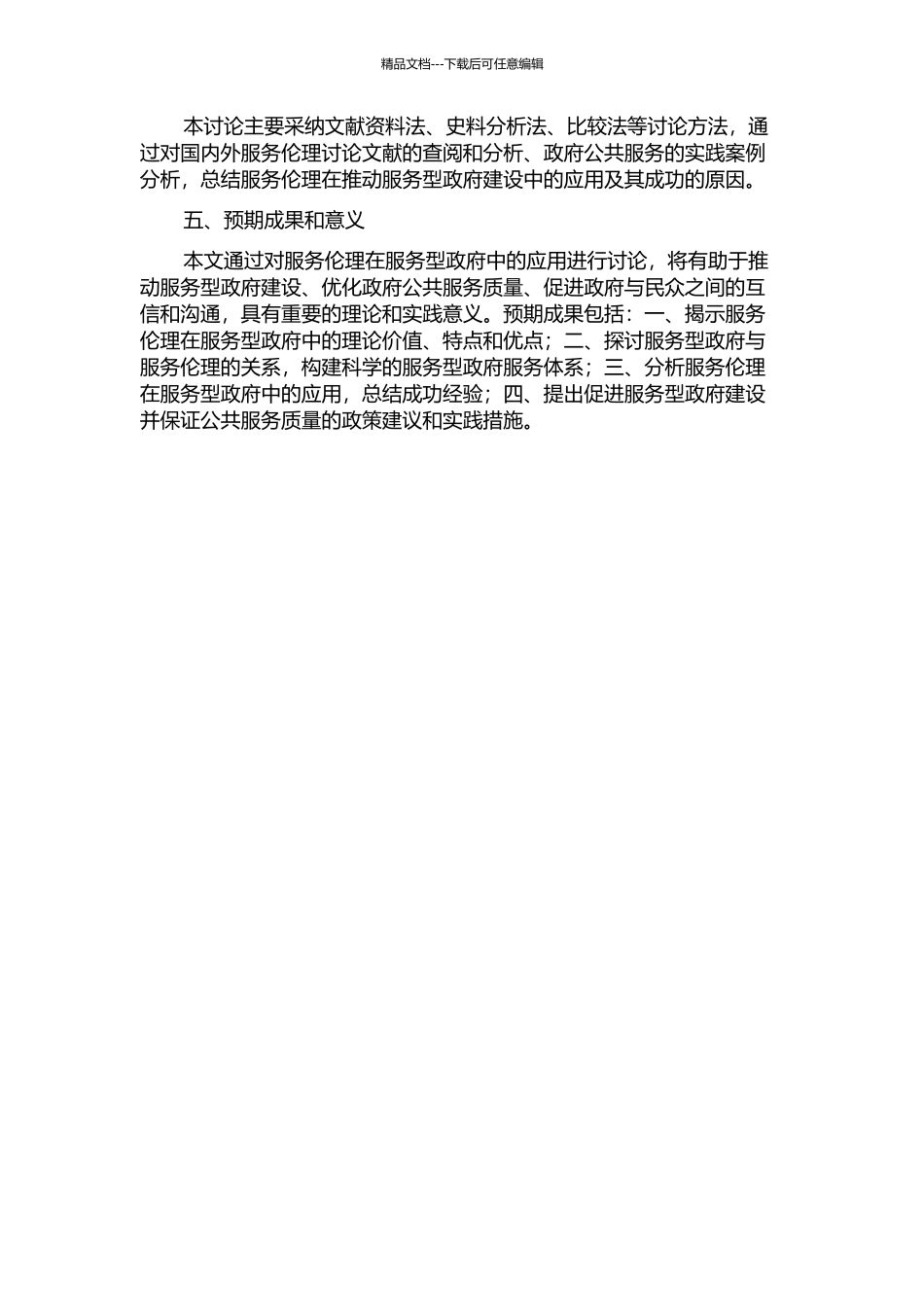 精品文档---下载后可任意编辑

本讨论主要采纳文献资料法、史料分析法、比较法等讨论方法，通过对国内外服务伦理讨论文献的查阅和分析、政府公共服务的实践案例分析，总结服务伦理在推动服务型政府建设中的应用及其成功的原因。

五、预期成果和意义

本文通过对服务伦理在服务型政府中的应用进行讨论，将有助于推动服务型政府建设、优化政府公共服务质量、促进政府与民众之间的互信和沟通，具有重要的理论和实践意义。预期成果包括：一、揭示服务伦理在服务型政府中的理论价值、特点和优点；二、探讨服务型政府与服务伦理的关系，构建科学的服务型政府服务体系；三、分析服务伦理在服务型政府中的应用，总结成功经验；四、提出促进服务型政府建设并保证公共服务质量的政策建议和实践措施。